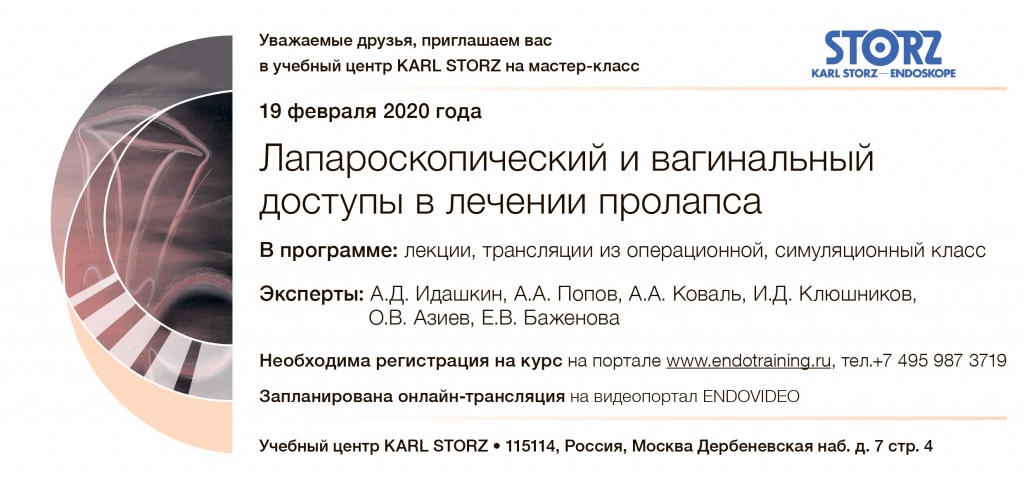 Уважаемые друзья, приглашаем вас
в учебный центр KARL STORZ на мастер-класс

STORZ
KARL STORZ—ENDOSKOPE

19 февраля 2020 года

Лапароскопический и вагинальный доступы в лечении пролапса

В программе: лекции, трансляции из операционной, симуляционный класс

Эксперты: А.Д. Идашкин, А.А. Попов, А.А. Коваль, И.Д. Клюшников, О.В. Азиев, Е.В. Баженова

Необходима регистрация на курс на портале www.endotraining.ru, тел.+7 495 987 3719

Запланирована онлайн-трансляция на видеопортал ENDOVIDEO

Учебный центр KARL STORZ • 115114, Россия, Москва Дербеневская наб. д. 7 стр. 4